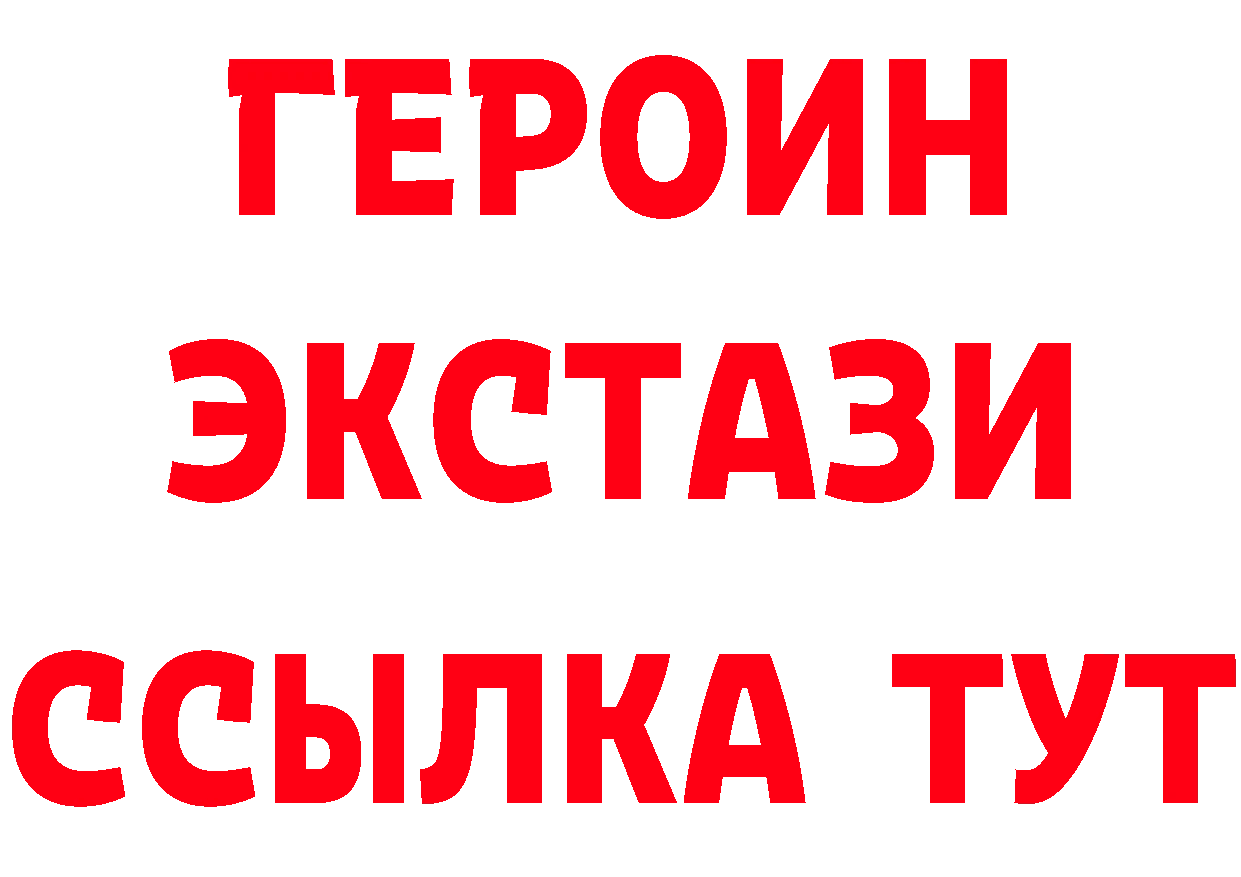 ГЕРОИН
ЭКСТАЗИ
ССЫЛКА ТУТ